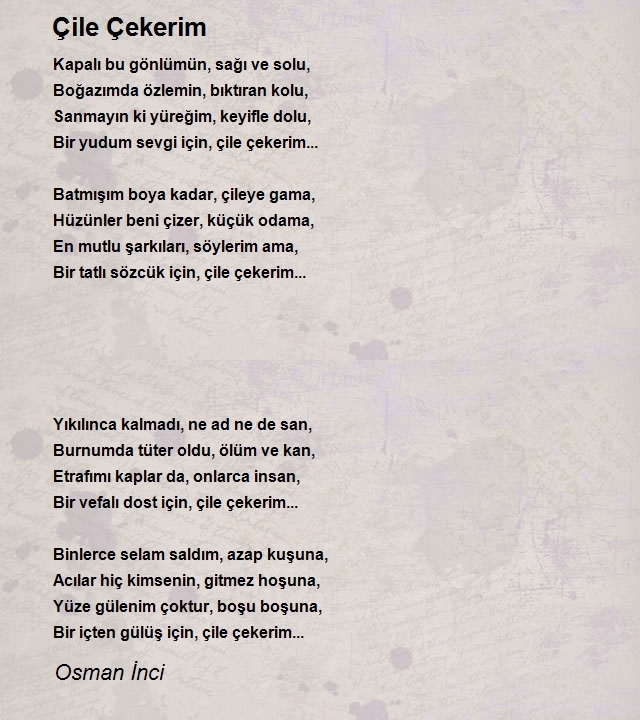 Çile Çekerim

Kapalı bu gönlümün, sağı ve solu,
Boğazımda özlemin, bıktıran kolu,
Sanmayın ki yüreğim, keyifle dolu,
Bir yudum sevgi için, çile çekerim...

Batmışım boya kadar, çileye gama,
Hüzünler beni çizer, küçük odama,
En mutlu şarkıları, söylerim ama,
Bir tatlı sözcük için, çile çekerim...

Yıkılınca kalmadı, ne ad ne de san,
Burnumda tüter oldu, ölüm ve kan,
Etrafımı kaplar da, onlarca insan,
Bir vefalı dost için, çile çekerim...

Binlerce selam saldım, azap kuşuna,
Acılar hiç kimsenin, gitmez hoşuna,
Yüze gülenim çoktur, boşu boşuna,
Bir içten gülüş için, çile çekerim...

Osman İnci